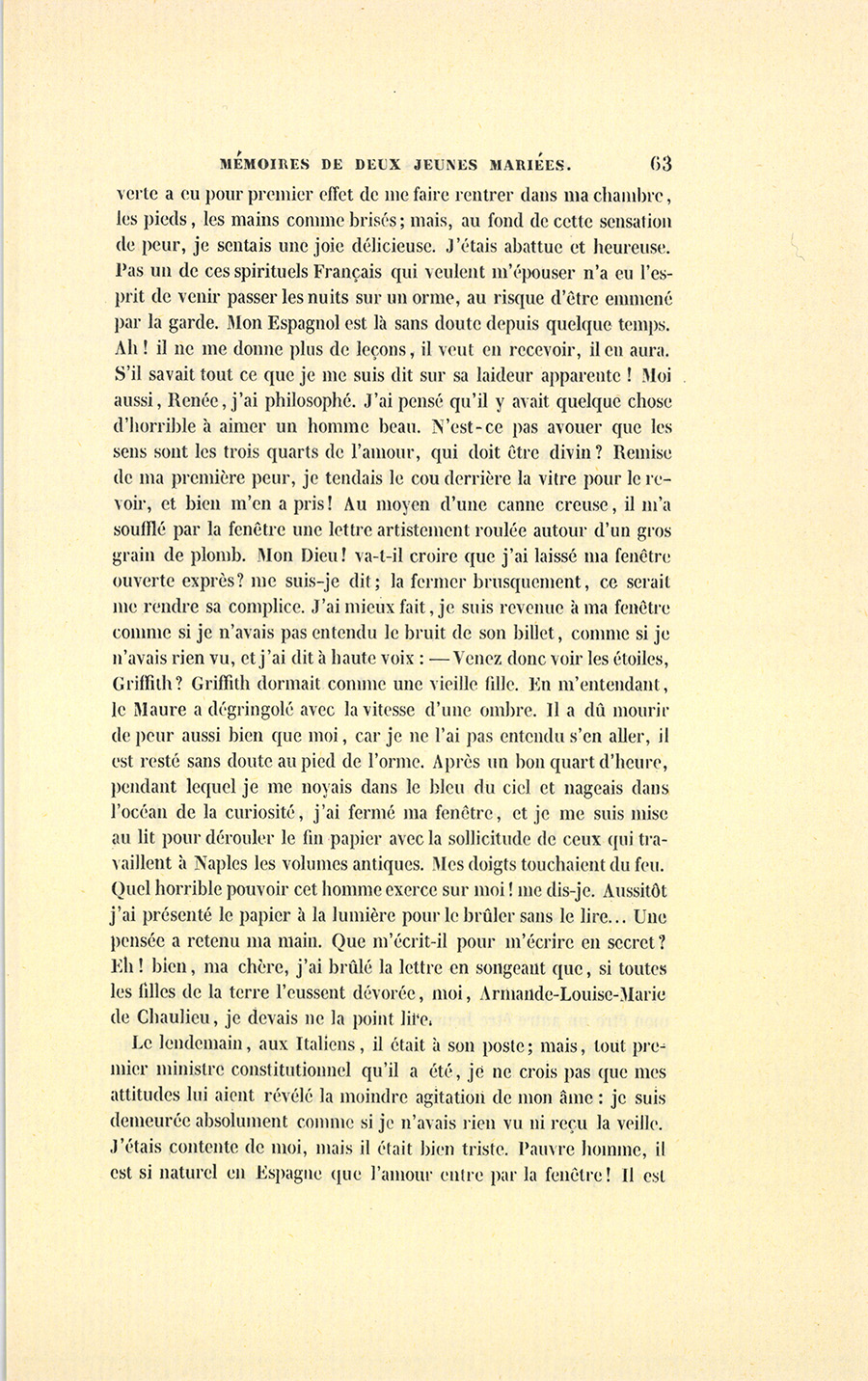 MÉMOIRES DE DEUX JEUNES MARIÉES. 63

verte a eu pour premier effet de me faire rentrer dans ma chambre, les pieds, les mains comme brisés; mais, au fond de cette sensation de peur, je sentais une joie délicieuse. J'étais abattue et heureuse. Pas un de ces spirituels Français qui veulent m'épouser n'a eu l'esprit de venir passer les nuits sur un orme, au risque d'être emmené par la garde. Mon Espagnol est là sans doute depuis quelque temps. Ah! il ne me donne plus de leçons, il veut en recevoir, il en aura. S'il savait tout ce que je me suis dit sur sa laideur apparente! Moi aussi, Renée, j'ai philosophé. J'ai pensé qu'il y avait quelque chose d'horrible à aimer un homme beau. N'est-ce pas avouer que les sens sont les trois quarts de l'amour, qui doit être divin? Remise de ma première peur, je tendais le cou derrière la vitre pour le revoir, et bien m'en a pris! Au moyen d'une canne creuse, il m'a soufflé par la fenêtre une lettre artistement roulée autour d'un gros grain de plomb. Mon Dieu! va-t-il croire que j'ai laissé ma fenêtre ouverte exprès? me suis-je dit; la fermer brusquement, ce serait me rendre sa complice. J'ai mieux fait, je suis revenue à ma fenêtre comme si je n'avais pas entendu le bruit de son billet, comme si je n'avais rien vu, et j'ai dit à haute voix : — Venez donc voir les étoiles, Griffith? Griffith dormait comme une vieille fille. En m'entendant, le Maure a dégringolé avec la vitesse d'une ombre. Il a dû mourir de peur aussi bien que moi, car je ne l'ai pas entendu s'en aller, il est resté sans doute au pied de l'orme. Après un bon quart d'heure, pendant lequel je me noyais dans le bleu du ciel et nageais dans l'océan de la curiosité, j'ai fermé ma fenêtre, et je me suis mise au lit pour dérouler le fin papier avec la sollicitude de ceux qui travaillent à Naples les volumes antiques. Mes doigts touchaient du feu. Quel horrible pouvoir cet homme exerce sur moi! me dis-je. Aussitôt j'ai présenté le papier à la lumière pour le brûler sans le lire... Une pensée a retenu ma main. Que m'écrit-il pour m'écrire en secret? Eh! bien, ma chère, j'ai brûlé la lettre en songeant que, si toutes les filles de la terre l'eussent dévorée, moi, Armande-Louise-Marie de Chaulieu, je devais ne la point lire.

Le lendemain, aux Italiens, il était à son poste; mais, tout premier ministre constitutionnel qu'il a été, je ne crois pas que mes attitudes lui aient révélé la moindre agitation de mon âme : je suis demeurée absolument comme si je n'avais rien vu ni reçu la veille. J'étais contente de moi, mais il était bien triste. Pauvre homme, il est si naturel en Espagne que l'amour entre par la fenêtre! Il est